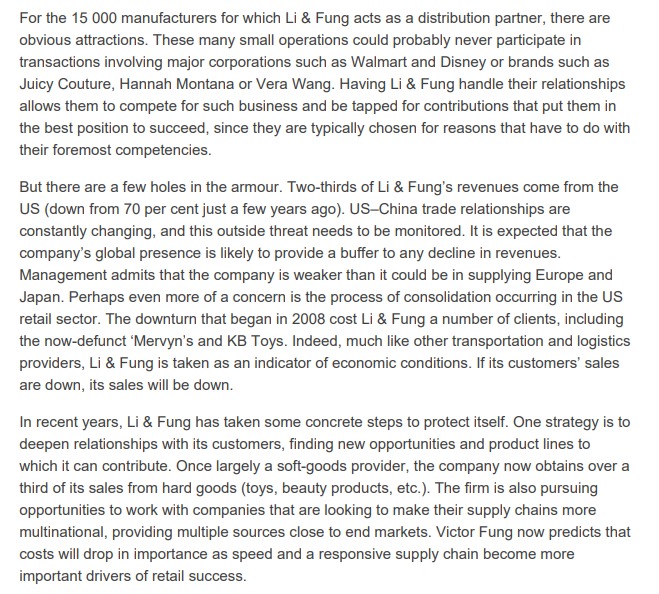 For the 15 000 manufacturers for which Li & Fung acts as a distribution partner, there are obvious attractions. These many small operations could probably never participate in transactions involving major corporations such as Walmart and Disney or brands such as Juicy Couture, Hannah Montana or Vera Wang. Having Li & Fung handle their relationships allows them to compete for such business and be tapped for contributions that put them in the best position to succeed, since they are typically chosen for reasons that have to do with their foremost competencies.

But there are a few holes in the armour. Two-thirds of Li & Fung's revenues come from the US (down from 70 per cent just a few years ago). US–China trade relationships are constantly changing, and this outside threat needs to be monitored. It is expected that the company's global presence is likely to provide a buffer to any decline in revenues. Management admits that the company is weaker than it could be in supplying Europe and Japan. Perhaps even more of a concern is the process of consolidation occurring in the US retail sector. The downturn that began in 2008 cost Li & Fung a number of clients, including the now-defunct 'Mervyn's and KB Toys. Indeed, much like other transportation and logistics providers, Li & Fung is taken as an indicator of economic conditions. If its customers' sales are down, its sales will be down.

In recent years, Li & Fung has taken some concrete steps to protect itself. One strategy is to deepen relationships with its customers, finding new opportunities and product lines to which it can contribute. Once largely a soft-goods provider, the company now obtains over a third of its sales from hard goods (toys, beauty products, etc.). The firm is also pursuing opportunities to work with companies that are looking to make their supply chains more multinational, providing multiple sources close to end markets. Victor Fung now predicts that costs will drop in importance as speed and a responsive supply chain become more important drivers of retail success.